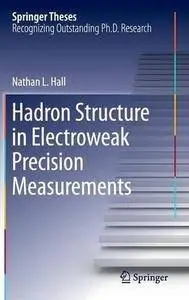 Springer Theses
Recognizing Outstanding Ph.D. Research

Nathan L. Hall

Hadron Structure in Electroweak Precision Measurements

Springer